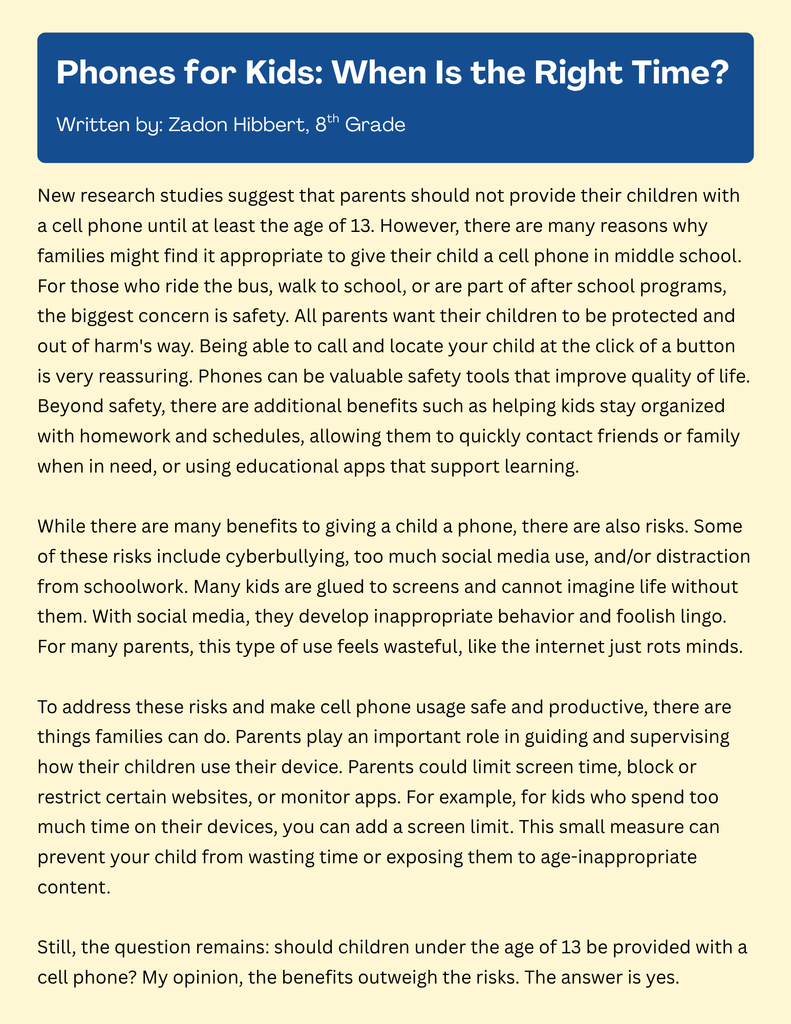 Phones for Kids: When Is the Right Time?

Written by: Zadon Hibbert, 8$^{th}$ Grade

New research studies suggest that parents should not provide their children with a cell phone until at least the age of 13. However, there are many reasons why families might find it appropriate to give their child a cell phone in middle school. For those who ride the bus, walk to school, or are part of after school programs, the biggest concern is safety. All parents want their children to be protected and out of harm's way. Being able to call and locate your child at the click of a button is very reassuring. Phones can be valuable safety tools that improve quality of life. Beyond safety, there are additional benefits such as helping kids stay organized with homework and schedules, allowing them to quickly contact friends or family when in need, or using educational apps that support learning.

While there are many benefits to giving a child a phone, there are also risks. Some of these risks include cyberbullying, too much social media use, and/or distraction from schoolwork. Many kids are glued to screens and cannot imagine life without them. With social media, they develop inappropriate behavior and foolish lingo. For many parents, this type of use feels wasteful, like the internet just rots minds.

To address these risks and make cell phone usage safe and productive, there are things families can do. Parents play an important role in guiding and supervising how their children use their device. Parents could limit screen time, block or restrict certain websites, or monitor apps. For example, for kids who spend too much time on their devices, you can add a screen limit. This small measure can prevent your child from wasting time or exposing them to age-inappropriate content.

Still, the question remains: should children under the age of 13 be provided with a cell phone? My opinion, the benefits outweigh the risks. The answer is yes.